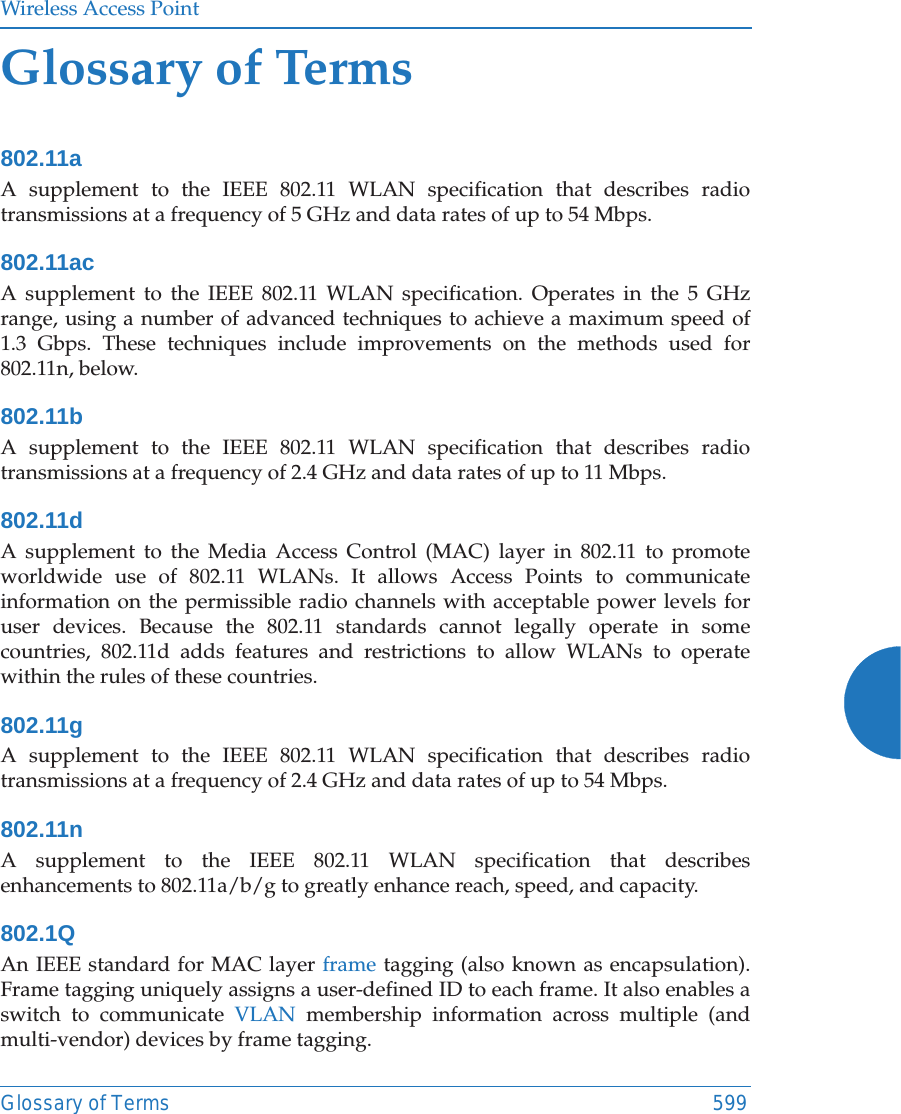 Wireless Access Point

Glossary of Terms

802.11a

A supplement to the IEEE 802.11 WLAN specification that describes radio transmissions at a frequency of 5 GHz and data rates of up to 54 Mbps.

802.11ac

A supplement to the IEEE 802.11 WLAN specification. Operates in the 5 GHz range, using a number of advanced techniques to achieve a maximum speed of 1.3 Gbps. These techniques include improvements on the methods used for 802.11n, below.

802.11b

A supplement to the IEEE 802.11 WLAN specification that describes radio transmissions at a frequency of 2.4 GHz and data rates of up to 11 Mbps.

802.11d

A supplement to the Media Access Control (MAC) layer in 802.11 to promote worldwide use of 802.11 WLANs. It allows Access Points to communicate information on the permissible radio channels with acceptable power levels for user devices. Because the 802.11 standards cannot legally operate in some countries, 802.11d adds features and restrictions to allow WLANs to operate within the rules of these countries.

802.11g

A supplement to the IEEE 802.11 WLAN specification that describes radio transmissions at a frequency of 2.4 GHz and data rates of up to 54 Mbps.

802.11n

A supplement to the IEEE 802.11 WLAN specification that describes enhancements to 802.11a/b/g to greatly enhance reach, speed, and capacity.

802.1Q

An IEEE standard for MAC layer frame tagging (also known as encapsulation). Frame tagging uniquely assigns a user-defined ID to each frame. It also enables a switch to communicate VLAN membership information across multiple (and multi-vendor) devices by frame tagging.

Glossary of Terms 599